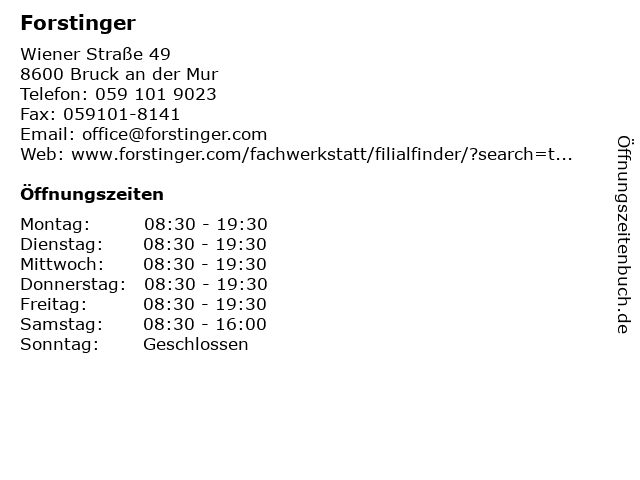 Forstinger

Wiener Straße 49
8600 Bruck an der Mur
Telefon: 059 101 9023
Fax: 059101-8141
Email: office@forstinger.com
Web: www.forstinger.com/fachwerkstatt/filialfinder/?search=t...

Öffnungszeiten

| Montag: | 08:30 - 19:30 |
|---|---|
| Dienstag: | 08:30 - 19:30 |
| Mittwoch: | 08:30 - 19:30 |
| Donnerstag: | 08:30 - 19:30 |
| Freitag: | 08:30 - 19:30 |
| Samstag: | 08:30 - 16:00 |
| Sonntag: | Geschlossen |

Öffnungszeitenbuch.de